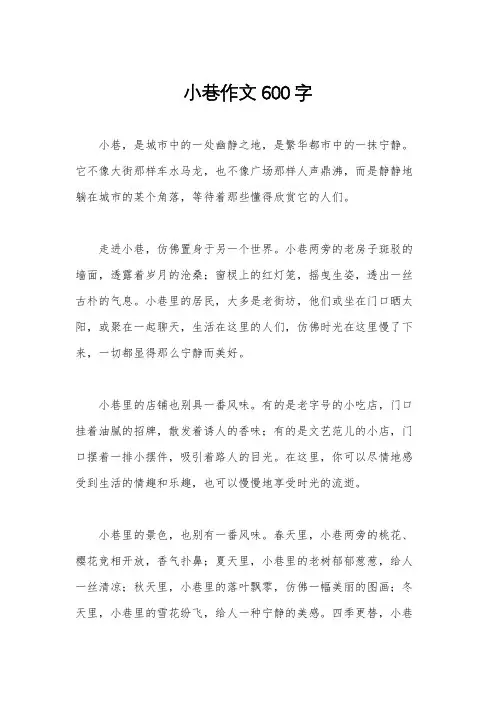 小巷作文600字

小巷，是城市中的一处幽静之地，是繁华都市中的一抹宁静。它不像大街那样车水马龙，也不像广场那样人声鼎沸，而是静静地躺在城市的某个角落，等待着那些懂得欣赏它的人们。

走进小巷，仿佛置身于另一个世界。小巷两旁的老房子斑驳的墙面，透露着岁月的沧桑；窗棂上的红灯笼，摇曳生姿，透出一丝古朴的气息。小巷里的居民，大多是老街坊，他们或坐在门口晒太阳，或聚在一起聊天，生活在这里的人们，仿佛时光在这里慢了下来，一切都显得那么宁静而美好。

小巷里的店铺也别具一番风味。有的是老字号的小吃店，门口挂着油腻的招牌，散发着诱人的香味；有的是文艺范儿的小店，门口摆着一排小摆件，吸引着路人的目光。在这里，你可以尽情地感受到生活的情趣和乐趣，也可以慢慢地享受时光的流逝。

小巷里的景色，也别有一番风味。春天里，小巷两旁的桃花、樱花竞相开放，香气扑鼻；夏天里，小巷里的老树郁郁葱葱，给人一丝清凉；秋天里，小巷里的落叶飘零，仿佛一幅美丽的图画；冬天里，小巷里的雪花纷飞，给人一种宁静的美感。四季更替，小巷